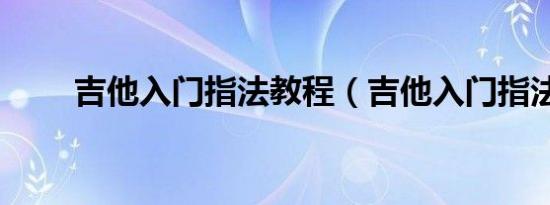 吉他入门指法教程（吉他入门指法